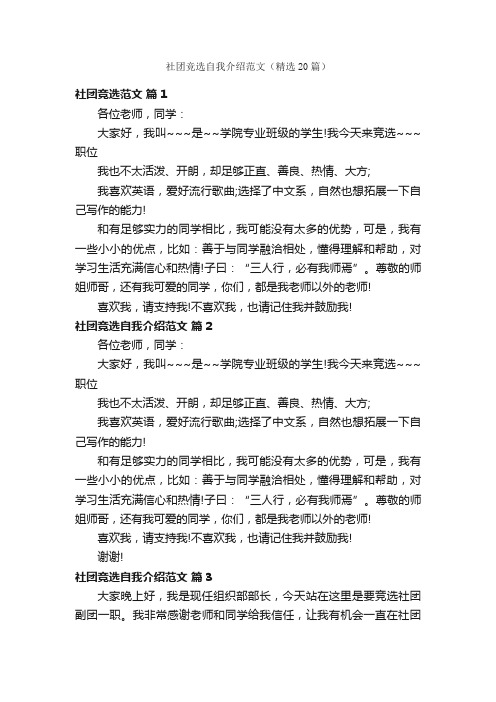 社团竞选自我介绍范文（精选20篇）

社团竞选范文 篇1

各位老师，同学：

大家好，我叫~~~是~~学院专业班级的学生!我今天来竞选~~~职位

我也不太活泼、开朗，却足够正直、善良、热情、大方;

我喜欢英语，爱好流行歌曲;选择了中文系，自然也想拓展一下自己写作的能力!

和有足够实力的同学相比，我可能没有太多的优势，可是，我有一些小小的优点，比如：善于与同学融洽相处，懂得理解和帮助，对学习生活充满信心和热情!子曰：“三人行，必有我师焉”。尊敬的师姐师哥，还有我可爱的同学，你们，都是我老师以外的老师!

喜欢我，请支持我!不喜欢我，也请记住我并鼓励我!

社团竞选自我介绍范文 篇2

各位老师，同学：

大家好，我叫~~~是~~学院专业班级的学生!我今天来竞选~~~职位

我也不太活泼、开朗，却足够正直、善良、热情、大方;

我喜欢英语，爱好流行歌曲;选择了中文系，自然也想拓展一下自己写作的能力!

和有足够实力的同学相比，我可能没有太多的优势，可是，我有一些小小的优点，比如：善于与同学融洽相处，懂得理解和帮助，对学习生活充满信心和热情!子曰：“三人行，必有我师焉”。尊敬的师姐师哥，还有我可爱的同学，你们，都是我老师以外的老师!

喜欢我，请支持我!不喜欢我，也请记住我并鼓励我!

谢谢!

社团竞选自我介绍范文 篇3

大家晚上好，我是现任组织部部长，今天站在这里是要竞选社团副团一职。我非常感谢老师和同学给我信任，让我有机会一直在社团